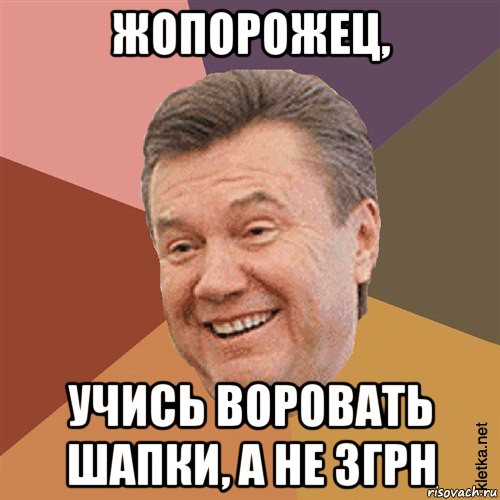 ЖОПОРОЖЕЦ,

УЧИСЬ ВОРОВАТЬ ШАПКИ, А НЕ 3ГРН

kletka.net
risovach.ru